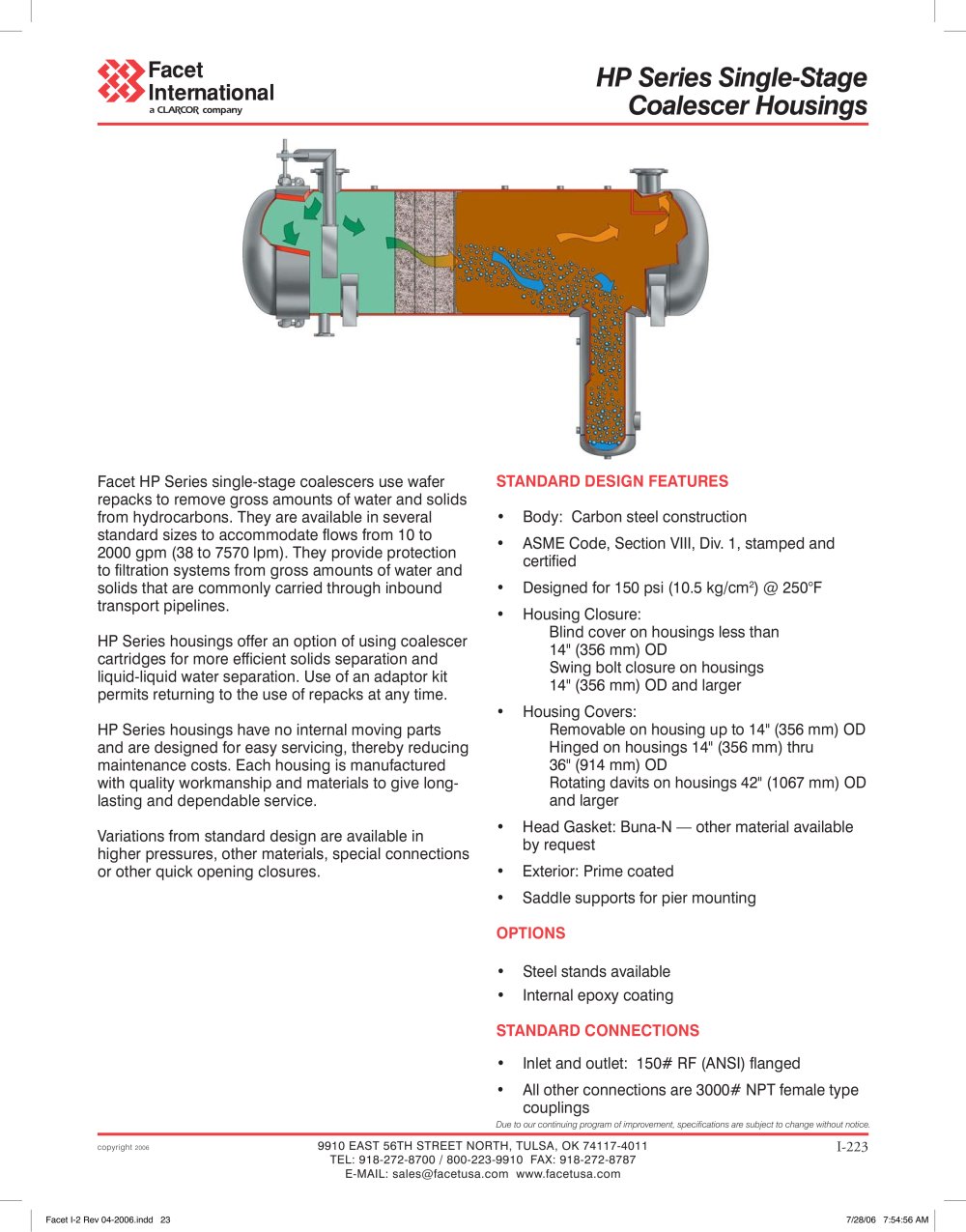 Facet International
a CLARCOR company

HP Series Single-Stage Coalescer Housings

Facet HP Series single-stage coalescers use wafer repacks to remove gross amounts of water and solids from hydrocarbons. They are available in several standard sizes to accommodate flows from 10 to 2000 gpm (38 to 7570 lpm). They provide protection to filtration systems from gross amounts of water and solids that are commonly carried through inbound transport pipelines.

HP Series housings offer an option of using coalescer cartridges for more efficient solids separation and liquid-liquid water separation. Use of an adaptor kit permits returning to the use of repacks at any time.

HP Series housings have no internal moving parts and are designed for easy servicing, thereby reducing maintenance costs. Each housing is manufactured with quality workmanship and materials to give long-lasting and dependable service.

Variations from standard design are available in higher pressures, other materials, special connections or other quick opening closures.

STANDARD DESIGN FEATURES

• Body: Carbon steel construction
• ASME Code, Section VIII, Div. 1, stamped and certified
• Designed for 150 psi (10.5 kg/cm$^2$) @ 250°F
• Housing Closure:
Blind cover on housings less than 14" (356 mm) OD
Swing bolt closure on housings 14" (356 mm) OD and larger
• Housing Covers:
Removable on housing up to 14" (356 mm) OD
Hinged on housings 14" (356 mm) thru 36" (914 mm) OD
Rotating davits on housings 42" (1067 mm) OD and larger
• Head Gasket: Buna-N — other material available by request
• Exterior: Prime coated
• Saddle supports for pier mounting

OPTIONS

• Steel stands available
• Internal epoxy coating

STANDARD CONNECTIONS

• Inlet and outlet: 150# RF (ANSI) flanged
• All other connections are 3000# NPT female type couplings

Due to our continuing program of improvement, specifications are subject to change without notice.

copyright 2006

9910 EAST 56TH STREET NORTH, TULSA, OK 74117-4011
TEL: 918-272-8700 / 800-223-9910 FAX: 918-272-8787
E-MAIL: sales@facetusa.com www.facetusa.com

I-223

Facet I-2 Rev 04-2006.indd 23

7/28/06 7:54:56 AM